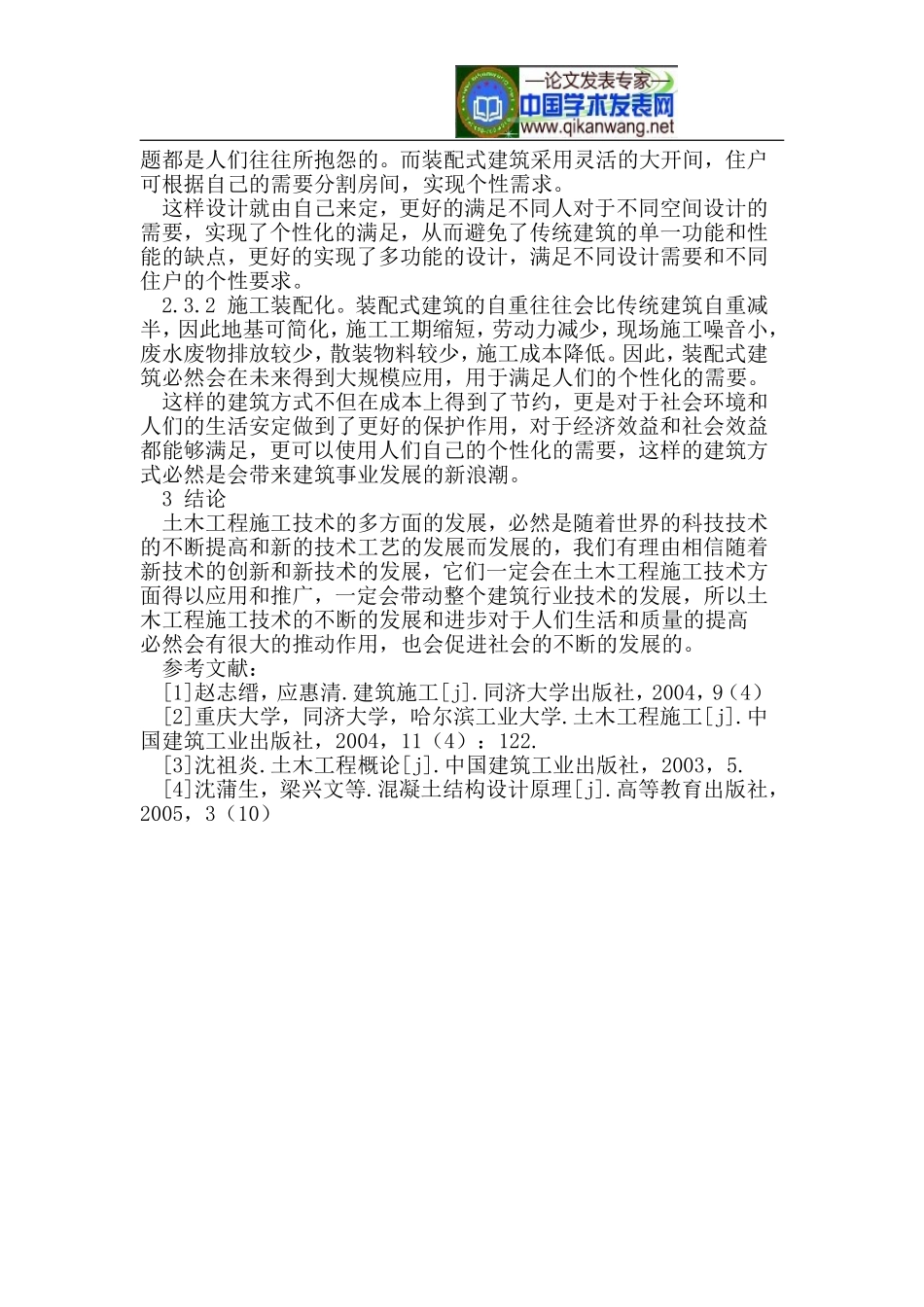 —论文发表专家—
中国学术发表网
www.qikanwang.net

题都是人们往往所抱怨的。而装配式建筑采用灵活的大开间，住户可根据自己的需要分割房间，实现个性需求。

这样设计就由自己来定，更好的满足不同人对于不同空间设计的需要，实现了个性化的满足，从而避免了传统建筑的单一功能和性能的缺点，更好的实现了多功能的设计，满足不同设计需要和不同住户的个性要求。

2.3.2 施工装配化。装配式建筑的自重往往会比传统建筑自重减半，因此地基可简化，施工工期缩短，劳动力减少，现场施工噪音小，废水废物排放较少，散装物料较少，施工成本降低。因此，装配式建筑必然会在未来得到大规模应用，用于满足人们的个性化的需要。

这样的建筑方式不但在成本上得到了节约，更是对于社会环境和人们的生活安定做到了更好的保护作用，对于经济效益和社会效益都能够满足，更可以使用人们自己的个性化的需要，这样的建筑方式必然是会带来建筑事业发展的新浪潮。

3 结论

土木工程施工技术的多方面的发展，必然是随着世界的科技技术的不断提高和新的技术工艺的发展而发展的，我们有理由相信随着新技术的创新和新技术的发展，它们一定会在土木工程施工技术方面得以应用和推广，一定会带动整个建筑行业技术的发展，所以土木工程施工技术的不断的发展和进步对于人们生活和质量的提高必然会有很大的推动作用，也会促进社会的不断的发展的。

参考文献：

[1]赵志缙，应惠清.建筑施工[j].同济大学出版社，2004，9（4）

[2]重庆大学，同济大学，哈尔滨工业大学.土木工程施工[j].中国建筑工业出版社，2004，11（4）：122.

[3]沈祖炎.土木工程概论[j].中国建筑工业出版社，2003，5.

[4]沈蒲生，梁兴文等.混凝土结构设计原理[j].高等教育出版社，2005，3（10）